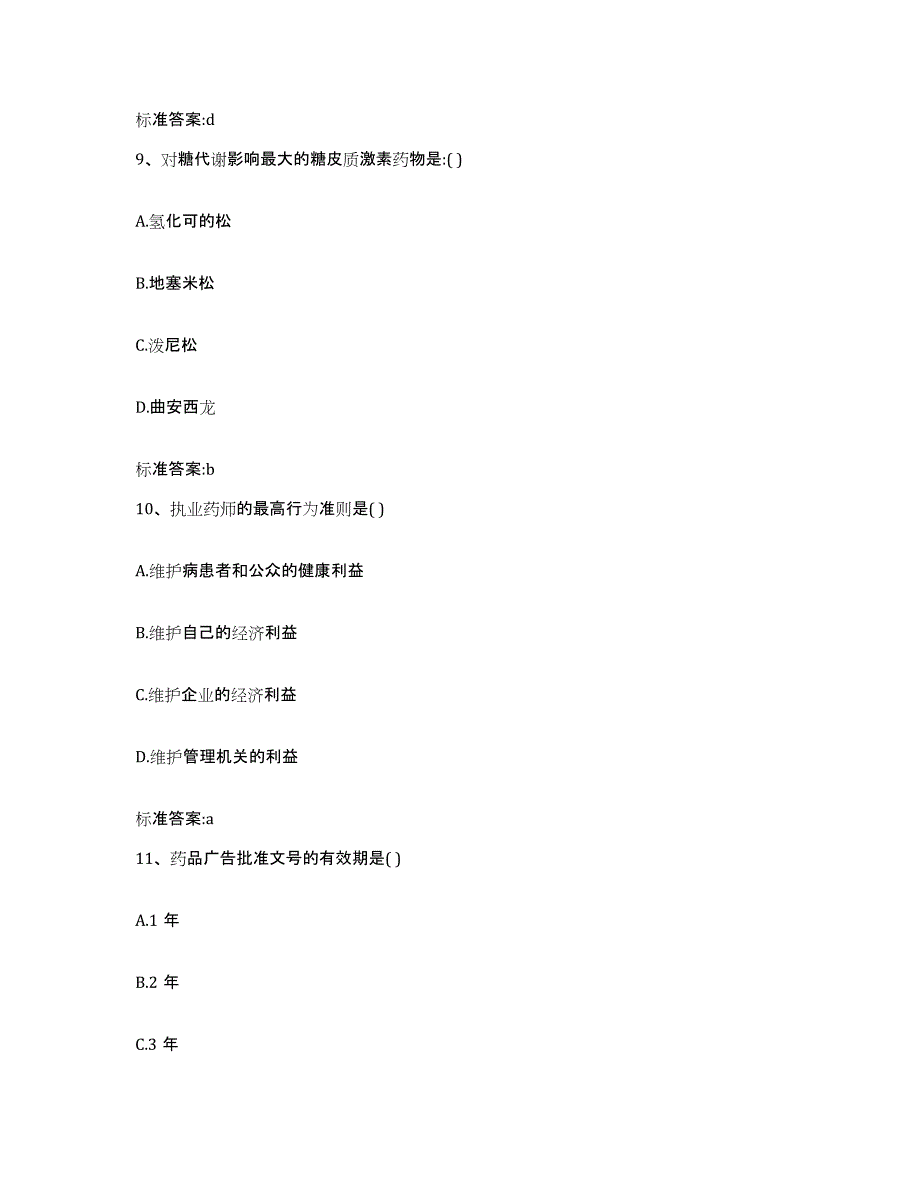 标准答案:d

9、对糖代谢影响最大的糖皮质激素药物是:( )

A.氢化可的松

B.地塞米松

C.泼尼松

D.曲安西龙

标准答案:b

10、执业药师的最高行为准则是( )

A.维护病患者和公众的健康利益

B.维护自己的经济利益

C.维护企业的经济利益

D.维护管理机关的利益

标准答案:a

11、药品广告批准文号的有效期是( )

A.1 年

B.2 年

C.3 年